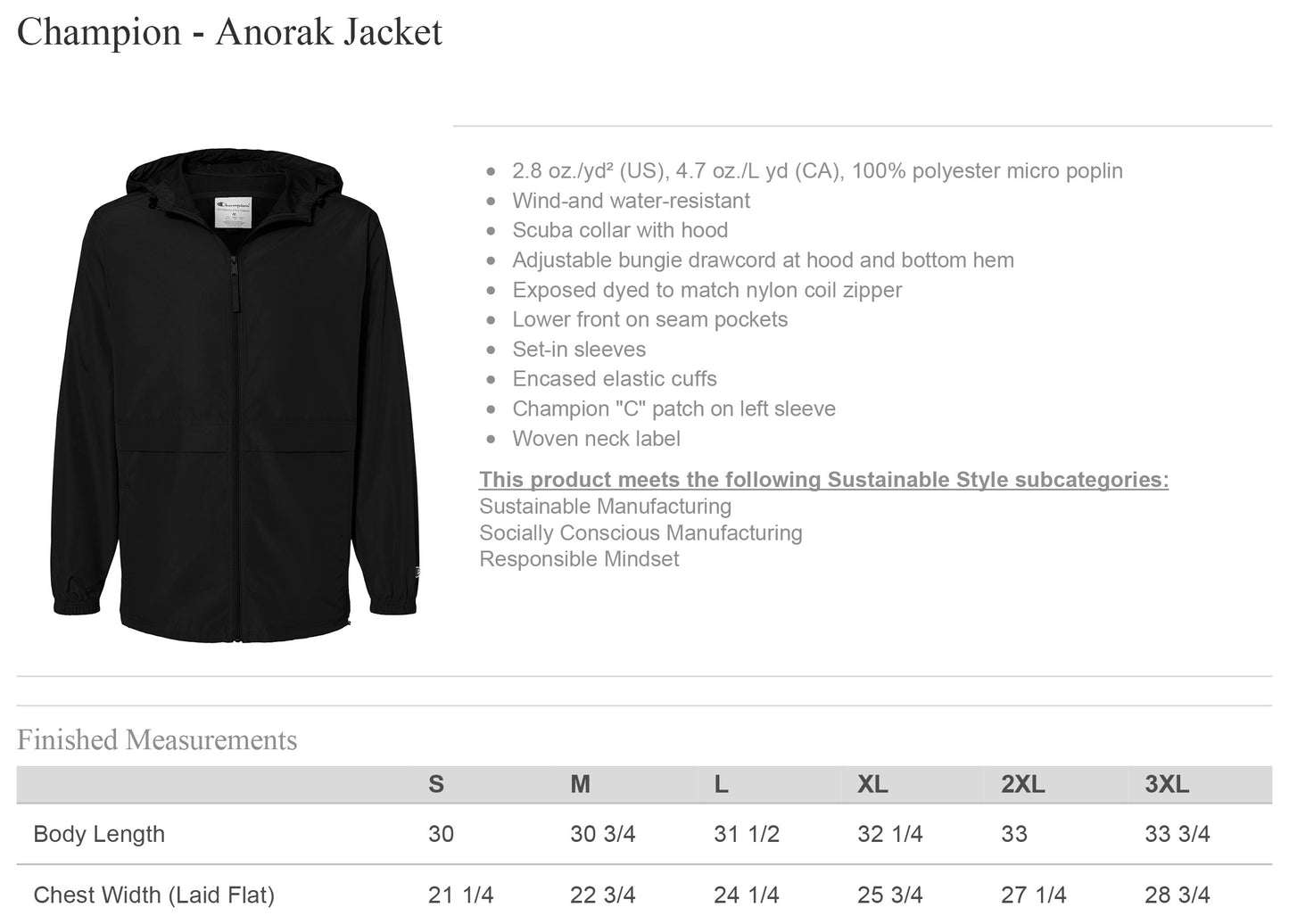 Champion - Anorak Jacket

• 2.8 oz./yd² (US), 4.7 oz./L yd (CA), 100% polyester micro poplin
• Wind-and water-resistant
• Scuba collar with hood
• Adjustable bungie drawcord at hood and bottom hem
• Exposed dyed to match nylon coil zipper
• Lower front on seam pockets
• Set-in sleeves
• Encased elastic cuffs
• Champion "C" patch on left sleeve
• Woven neck label

This product meets the following Sustainable Style subcategories:
Sustainable Manufacturing
Socially Conscious Manufacturing
Responsible Mindset

Finished Measurements

| | S | M | L | XL | 2XL | 3XL |
|---|---|---|---|---|---|---|
| Body Length | 30 | 30 3/4 | 31 1/2 | 32 1/4 | 33 | 33 3/4 |
| Chest Width (Laid Flat) | 21 1/4 | 22 3/4 | 24 1/4 | 25 3/4 | 27 1/4 | 28 3/4 |